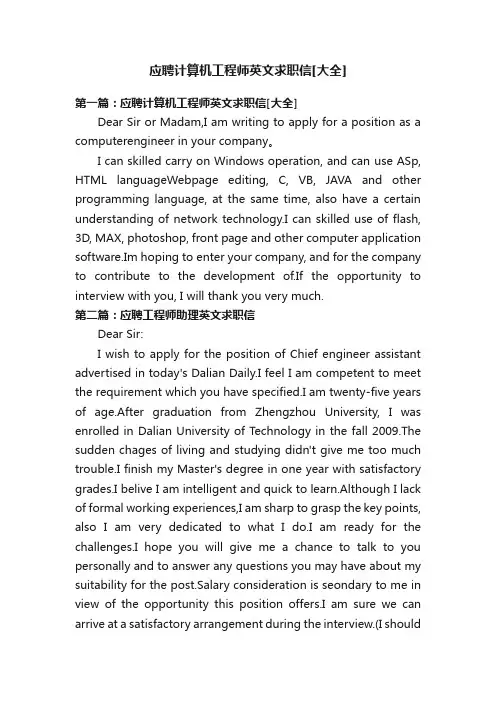 应聘计算机工程师英文求职信[大全]

第一篇：应聘计算机工程师英文求职信[大全]

Dear Sir or Madam,I am writing to apply for a position as a computerengineer in your company。

I can skilled carry on Windows operation, and can use ASp, HTML languageWebpage editing, C, VB, JAVA and other programming language, at the same time, also have a certain understanding of network technology.I can skilled use of flash, 3D, MAX, photoshop, front page and other computer application software.Im hoping to enter your company, and for the company to contribute to the development of.If the opportunity to interview with you, I will thank you very much.

第二篇：应聘工程师助理英文求职信

Dear Sir:

I wish to apply for the position of Chief engineer assistant advertised in today's Dalian Daily.I feel I am competent to meet the requirement which you have specified.I am twenty-five years of age.After graduation from Zhengzhou University, I was enrolled in Dalian University of Technology in the fall 2009.The sudden chages of living and studying didn't give me too much trouble.I finish my Master's degree in one year with satisfactory grades.I belive I am intelligent and quick to learn.Although I lack of formal working experiences,I am sharp to grasp the key points, also I am very dedicated to what I do.I am ready for the challenges.I hope you will give me a chance to talk to you personally and to answer any questions you may have about my suitability for the post.Salary consideration is seondary to me in view of the opportunity this position offers.I am sure we can arrive at a satisfactory arrangement during the interview.(I should